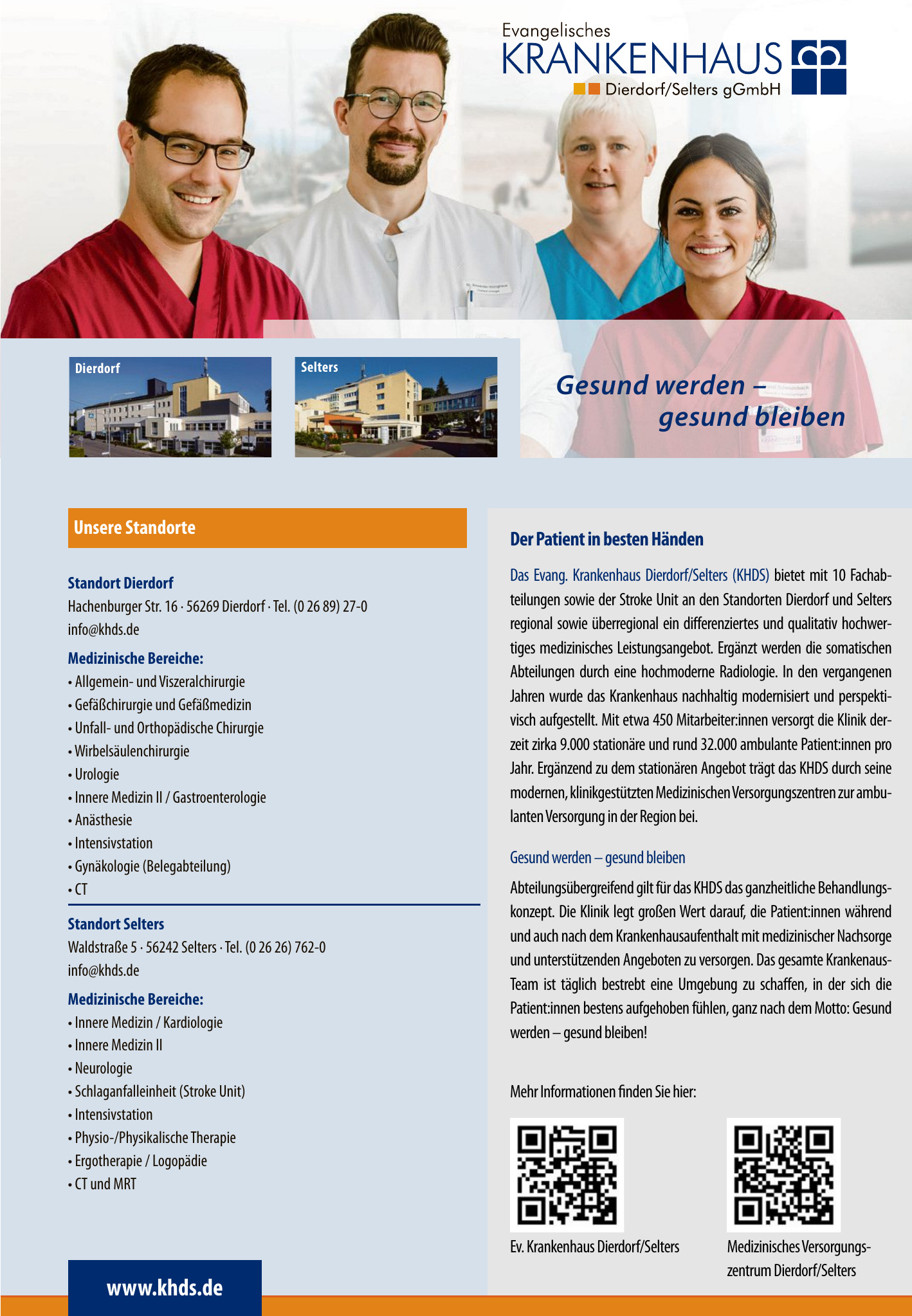 Evangelisches
KRANKENHAUS
Dierdorf/Selters gGmbH

Dierdorf

Selters

Gesund werden – gesund bleiben

Unsere Standorte

Standort Dierdorf
Hachenburger Str. 16 · 56269 Dierdorf · Tel. (0 26 89) 27-0
info@khds.de

Medizinische Bereiche:
• Allgemein- und Viszeralchirurgie
• Gefäßchirurgie und Gefäßmedizin
• Unfall- und Orthopädische Chirurgie
• Wirbelsäulenchirurgie
• Urologie
• Innere Medizin II / Gastroenterologie
• Anästhesie
• Intensivstation
• Gynäkologie (Belegabteilung)
• CT

Standort Selters
Waldstraße 5 · 56242 Selters · Tel. (0 26 26) 762-0
info@khds.de

Medizinische Bereiche:
• Innere Medizin / Kardiologie
• Innere Medizin II
• Neurologie
• Schlaganfalleinheit (Stroke Unit)
• Intensivstation
• Physio-/Physikalische Therapie
• Ergotherapie / Logopädie
• CT und MRT

www.khds.de

Der Patient in besten Händen

Das Evang. Krankenhaus Dierdorf/Selters (KHDS) bietet mit 10 Fachabteilungen sowie der Stroke Unit an den Standorten Dierdorf und Selters regional sowie überregional ein differenziertes und qualitativ hochwertiges medizinisches Leistungsangebot. Ergänzt werden die somatischen Abteilungen durch eine hochmoderne Radiologie. In den vergangenen Jahren wurde das Krankenhaus nachhaltig modernisiert und perspektivisch aufgestellt. Mit etwa 450 Mitarbeiter:innen versorgt die Klinik derzeit zirka 9.000 stationäre und rund 32.000 ambulante Patient:innen pro Jahr. Ergänzend zu dem stationären Angebot trägt das KHDS durch seine modernen, klinikgestützten Medizinischen Versorgungszentren zur ambulanten Versorgung in der Region bei.

Gesund werden – gesund bleiben

Abteilungsübergreifend gilt für das KHDS das ganzheitliche Behandlungskonzept. Die Klinik legt großen Wert darauf, die Patient:innen während und auch nach dem Krankenhausaufenthalt mit medizinischer Nachsorge und unterstützenden Angeboten zu versorgen. Das gesamte Krankenaus-Team ist täglich bestrebt eine Umgebung zu schaffen, in der sich die Patient:innen bestens aufgehoben fühlen, ganz nach dem Motto: Gesund werden – gesund bleiben!

Mehr Informationen finden Sie hier:

Ev. Krankenhaus Dierdorf/Selters

Medizinisches Versorgungszentrum Dierdorf/Selters